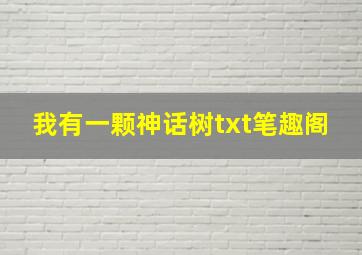 我有一颗神话树txt笔趣阁